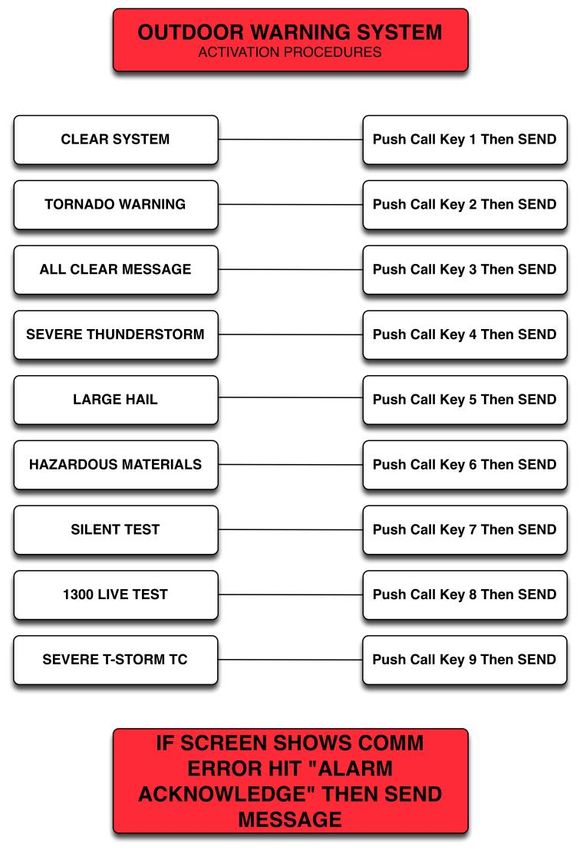 OUTDOOR WARNING SYSTEM
ACTIVATION PROCEDURES

CLEAR SYSTEM
Push Call Key 1 Then SEND

TORNADO WARNING
Push Call Key 2 Then SEND

ALL CLEAR MESSAGE
Push Call Key 3 Then SEND

SEVERE THUNDERSTORM
Push Call Key 4 Then SEND

LARGE HAIL
Push Call Key 5 Then SEND

HAZARDOUS MATERIALS
Push Call Key 6 Then SEND

SILENT TEST
Push Call Key 7 Then SEND

1300 LIVE TEST
Push Call Key 8 Then SEND

SEVERE T-STORM TC
Push Call Key 9 Then SEND

IF SCREEN SHOWS COMM ERROR HIT "ALARM ACKNOWLEDGE" THEN SEND MESSAGE